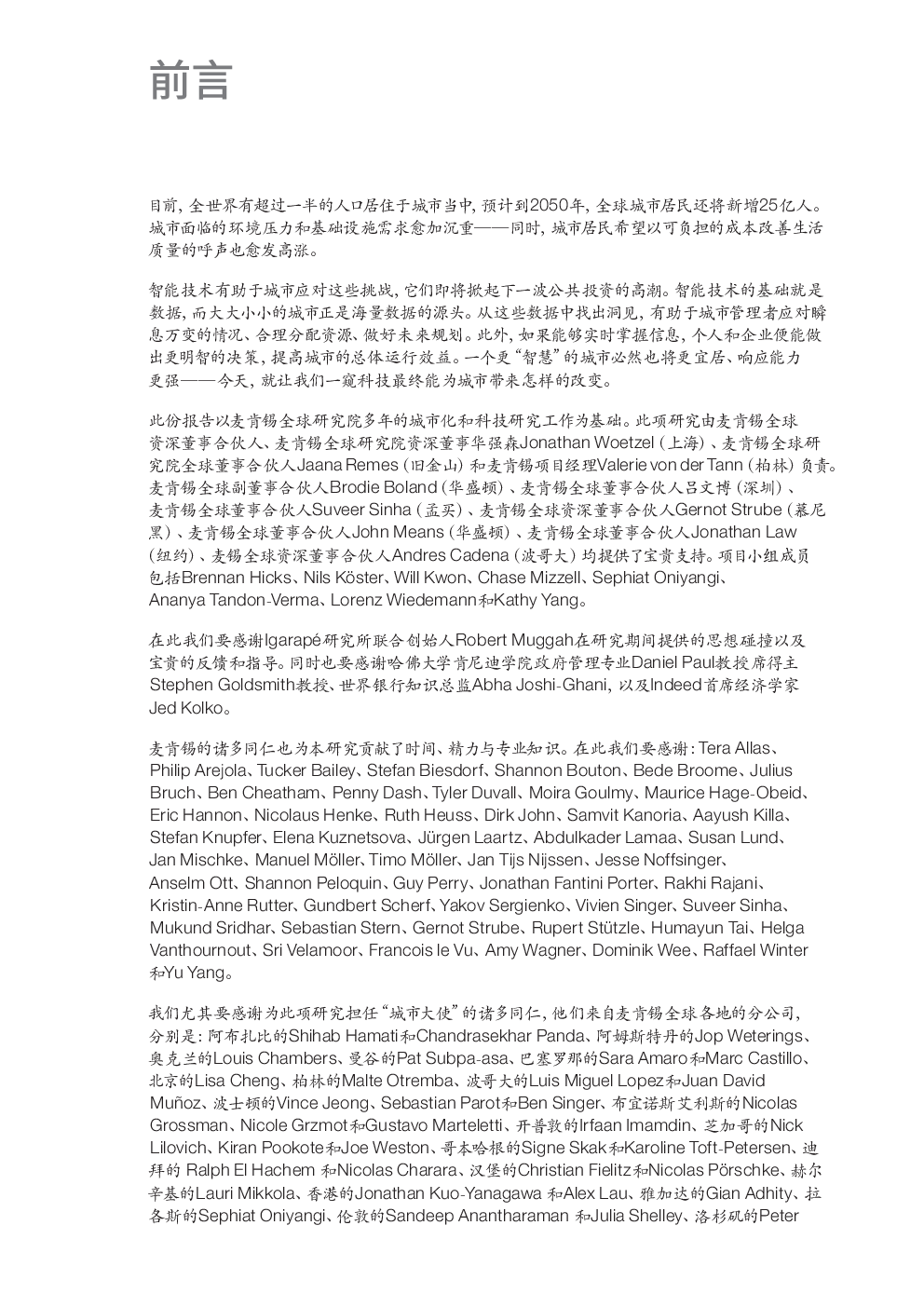 前言

目前，全世界有超过一半的人口居住于城市当中，预计到2050年，全球城市居民还将新增25亿人。城市面临的环境压力和基础设施需求愈加沉重——同时，城市居民希望以可负担的成本改善生活质量的呼声也愈发高涨。

智能技术有助于城市应对这些挑战，它们即将掀起下一波公共投资的高潮。智能技术的基础就是数据，而大大小小的城市正是海量数据的源头。从这些数据中找出洞见，有助于城市管理者应对瞬息万变的情况、合理分配资源、做好未来规划。此外，如果能够实时掌握信息，个人和企业便能做出更明智的决策，提高城市的总体运行效益。一个更“智慧”的城市必然也将更宜居、响应能力更强——今天，就让我们一窥科技最终能为城市带来怎样的改变。

此份报告以麦肯锡全球研究院多年的城市化和科技研究工作为基础。此项研究由麦肯锡全球资深董事合伙人、麦肯锡全球研究院资深董事华强森Jonathan Woetzel（上海）、麦肯锡全球研究院全球董事合伙人Jaana Remes（旧金山）和麦肯锡项目经理Valerie von der Tann（柏林）负责。麦肯锡全球副董事合伙人Brodie Boland（华盛顿）、麦肯锡全球董事合伙人吕文博（深圳）、麦肯锡全球董事合伙人Suveer Sinha（孟买）、麦肯锡全球资深董事合伙人Gernot Strube（慕尼黑）、麦肯锡全球董事合伙人John Means（华盛顿）、麦肯锡全球董事合伙人Jonathan Law（纽约）、麦锡全球资深董事合伙人Andres Cadena（波哥大）均提供了宝贵支持。项目小组成员包括Brennan Hicks、Nils Köster、Will Kwon、Chase Mizzell、Sephiat Oniyangi、Ananya Tandon-Verma、Lorenz Wiedemann和Kathy Yang。

在此我们要感谢Igarapé研究所联合创始人Robert Muggah在研究期间提供的思想碰撞以及宝贵的反馈和指导。同时也要感谢哈佛大学肯尼迪学院政府管理专业Daniel Paul教授席得主Stephen Goldsmith教授、世界银行知识总监Abha Joshi-Ghani，以及Indeed首席经济学家Jed Kolko。

麦肯锡的诸多同仁也为本研究贡献了时间、精力与专业知识。在此我们要感谢：Tera Allas、Philip Arejola、Tucker Bailey、Stefan Biesdorf、Shannon Bouton、Bede Broome、Julius Bruch、Ben Cheatham、Penny Dash、Tyler Duvall、Moira Goulmy、Maurice Hage-Obeid、Eric Hannon、Nicolaus Henke、Ruth Heuss、Dirk John、Samvit Kanoria、Aayush Killa、Stefan Knupfer、Elena Kuznetsova、Jürgen Laartz、Abdulkader Lamaa、Susan Lund、Jan Mischke、Manuel Möller、Timo Möller、Jan Tijs Nijssen、Jesse Noffsinger、Anselm Ott、Shannon Peloquin、Guy Perry、Jonathan Fantini Porter、Rakhi Rajani、Kristin-Anne Rutter、Gundbert Scherf、Yakov Sergienko、Vivien Singer、Suveer Sinha、Mukund Sridhar、Sebastian Stern、Gernot Strube、Rupert Stützle、Humayun Tai、Helga Vanthournout、Sri Velamoor、Francois le Vu、Amy Wagner、Dominik Wee、Raffael Winter和Yu Yang。

我们尤其要感谢为此项研究担任“城市大使”的诸多同仁，他们来自麦肯锡全球各地的分公司，分别是：阿布扎比的Shihab Hamati和Chandrasekhar Panda、阿姆斯特丹的Jop Weterings、奥克兰的Louis Chambers、曼谷的Pat Subpa-asa、巴塞罗那的Sara Amaro和Marc Castillo、北京的Lisa Cheng、柏林的Malte Otremba、波哥大的Luis Miguel Lopez和Juan David Muñoz、波士顿的Vince Jeong、Sebastian Parot和Ben Singer、布宜诺斯艾利斯的Nicolas Grossman、Nicole Grzmot和Gustavo Marteletti、开普敦的Irfaan Imamdin、芝加哥的Nick Lilovich、Kiran Pookote和Joe Weston、哥本哈根的Signe Skak和Karoline Toft-Petersen、迪拜的 Ralph El Hachem 和Nicolas Charara、汉堡的Christian Fielitz和Nicolas Pörschke、赫尔辛基的Lauri Mikkola、香港的Jonathan Kuo-Yanagawa 和Alex Lau、雅加达的Gian Adhity、拉各斯的Sephiat Oniyangi、伦敦的Sandeep Anantharaman 和Julia Shelley、洛杉矶的Peter